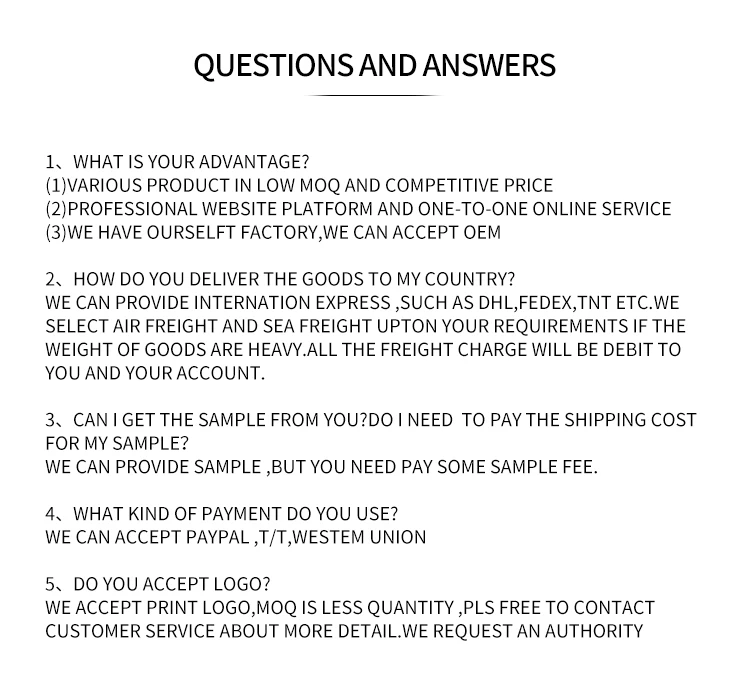 QUESTIONS AND ANSWERS

1、WHAT IS YOUR ADVANTAGE?
(1)VARIOUS PRODUCT IN LOW MOQ AND COMPETITIVE PRICE
(2)PROFESSIONAL WEBSITE PLATFORM AND ONE-TO-ONE ONLINE SERVICE
(3)WE HAVE OURSELFT FACTORY,WE CAN ACCEPT OEM

2、HOW DO YOU DELIVER THE GOODS TO MY COUNTRY?
WE CAN PROVIDE INTERNATION EXPRESS ,SUCH AS DHL,FEDEX,TNT ETC.WE SELECT AIR FREIGHT AND SEA FREIGHT UPTON YOUR REQUIREMENTS IF THE WEIGHT OF GOODS ARE HEAVY.ALL THE FREIGHT CHARGE WILL BE DEBIT TO YOU AND YOUR ACCOUNT.

3、CAN I GET THE SAMPLE FROM YOU?DO I NEED TO PAY THE SHIPPING COST FOR MY SAMPLE?
WE CAN PROVIDE SAMPLE ,BUT YOU NEED PAY SOME SAMPLE FEE.

4、WHAT KIND OF PAYMENT DO YOU USE?
WE CAN ACCEPT PAYPAL ,T/T,WESTEM UNION

5、DO YOU ACCEPT LOGO?
WE ACCEPT PRINT LOGO,MOQ IS LESS QUANTITY ,PLS FREE TO CONTACT CUSTOMER SERVICE ABOUT MORE DETAIL.WE REQUEST AN AUTHORITY